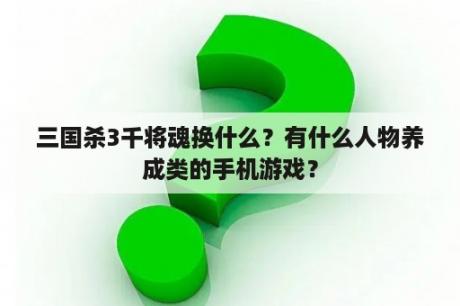 三国杀3千将魂换什么？有什么人物养成类的手机游戏？